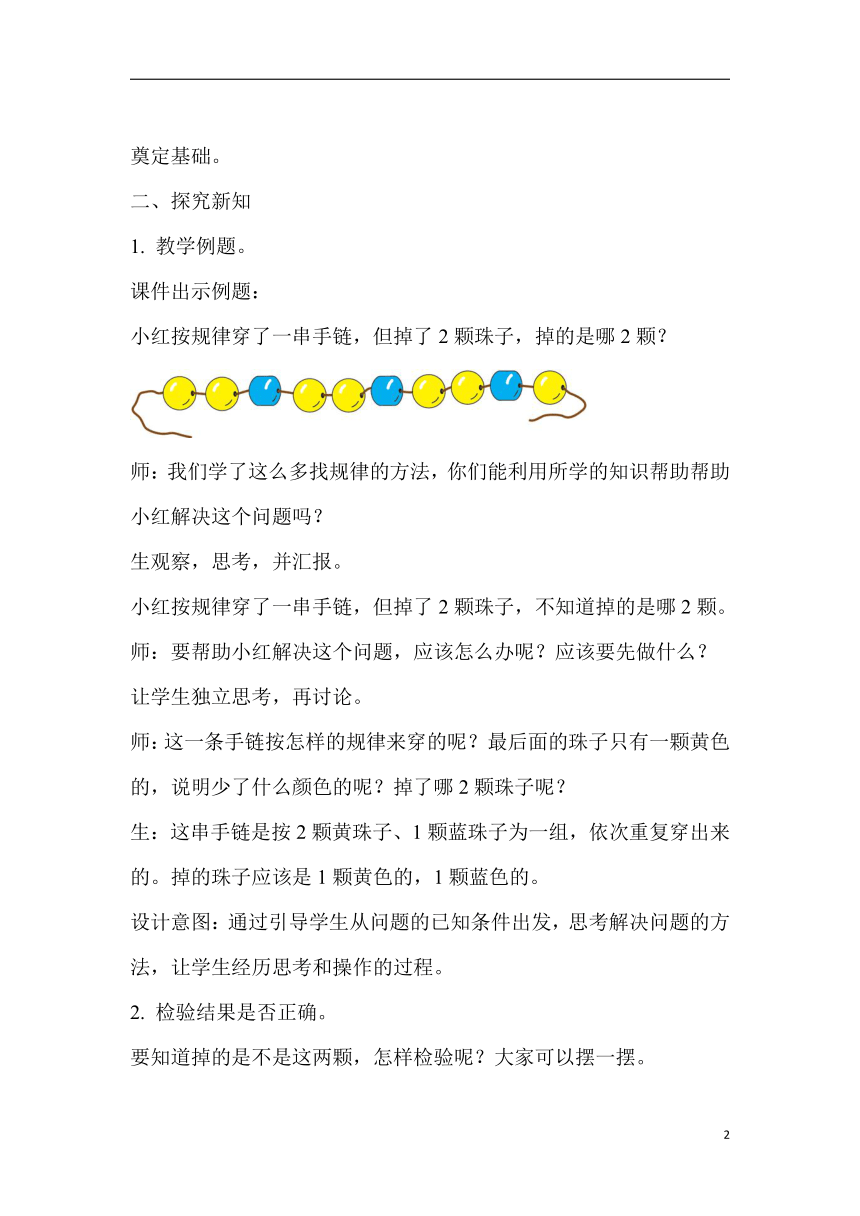 奠定基础。

二、探究新知

1. 教学例题。

课件出示例题：

小红按规律穿了一串手链，但掉了 2 颗珠子，掉的是哪 2 颗？

师：我们学了这么多找规律的方法，你们能利用所学的知识帮助帮助小红解决这个问题吗？

生观察，思考，并汇报。

小红按规律穿了一串手链，但掉了 2 颗珠子，不知道掉的是哪 2 颗。

师：要帮助小红解决这个问题，应该怎么办呢？应该要先做什么？

让学生独立思考，再讨论。

师：这一条手链按怎样的规律来穿的呢？最后面的珠子只有一颗黄色的，说明少了什么颜色的呢？掉了哪 2 颗珠子呢？

生：这串手链是按 2 颗黄珠子、1 颗蓝珠子为一组，依次重复穿出来的。掉的珠子应该是 1 颗黄色的，1 颗蓝色的。

设计意图：通过引导学生从问题的已知条件出发，思考解决问题的方法，让学生经历思考和操作的过程。

2. 检验结果是否正确。

要知道掉的是不是这两颗，怎样检验呢？大家可以摆一摆。

2